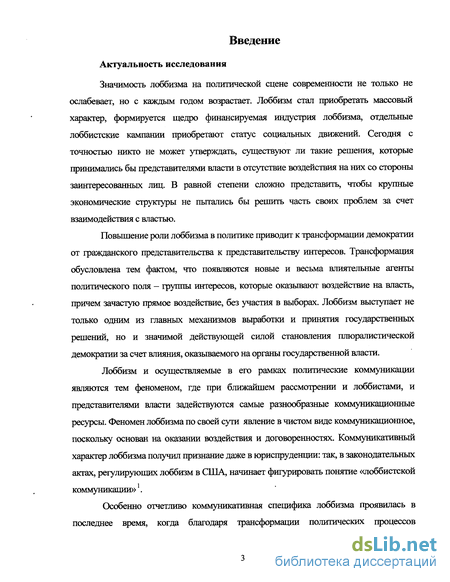 Введение

Актуальность исследования

Значимость лоббизма на политической сцене современности не только не ослабевает, но с каждым годом возрастает. Лоббизм стал приобретать массовый характер, формируется щедро финансируемая индустрия лоббизма, отдельные лоббистские кампании приобретают статус социальных движений. Сегодня с точностью никто не может утверждать, существуют ли такие решения, которые принимались бы представителями власти в отсутствие воздействия на них со стороны заинтересованных лиц. В равной степени сложно представить, чтобы крупные экономические структуры не пытались бы решить часть своих проблем за счет взаимодействия с властью.

Повышение роли лоббизма в политике приводит к трансформации демократии от гражданского представительства к представительству интересов. Трансформация обусловлена тем фактом, что появляются новые и весьма влиятельные агенты политического поля – группы интересов, которые оказывают воздействие на власть, причем зачастую прямое воздействие, без участия в выборах. Лоббизм выступает не только одним из главных механизмов выработки и принятия государственных решений, но и значимой действующей силой становления плюралистической демократии за счет влияния, оказываемого на органы государственной власти.

Лоббизм и осуществляемые в его рамках политические коммуникации являются тем феноменом, где при ближайшем рассмотрении и лоббистами, и представителями власти задействуются самые разнообразные коммуникационные ресурсы. Феномен лоббизма по своей сути явление в чистом виде коммуникационное, поскольку основан на оказании воздействия и договоренностях. Коммуникативный характер лоббизма получил признание даже в юриспруденции: так, в законодательных актах, регулирующих лоббизм в США, начинает фигурировать понятие «лоббистской коммуникации»$^1$.

Особенно отчетливо коммуникативная специфика лоббизма проявилась в последнее время, когда благодаря трансформации политических процессов

3

dsLib.net
библиотека диссертаций